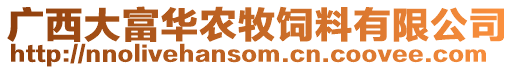 广西大富华农牧饲料有限公司
http://nnolivehansom.cn.coovee.com